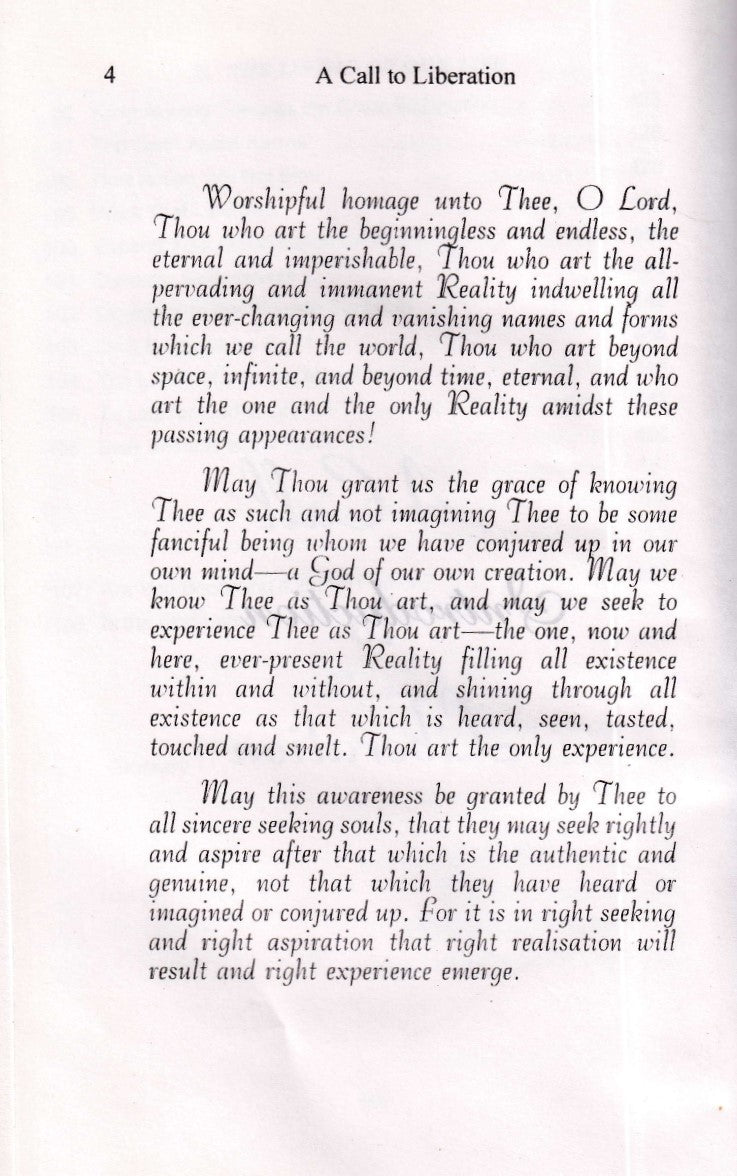 4 A Call to Liberation

Worshipful homage unto Thee, O Lord, Thou who art the beginningless and endless, the eternal and imperishable, Thou who art the all-pervading and immanent Reality indwelling all the ever-changing and vanishing names and forms which we call the world, Thou who art beyond space, infinite, and beyond time, eternal, and who art the one and the only Reality amidst these passing appearances!

May Thou grant us the grace of knowing Thee as such and not imagining Thee to be some fanciful being whom we have conjured up in our own mind—a God of our own creation. May we know Thee as Thou art, and may we seek to experience Thee as Thou art—the one, now and here, ever-present Reality filling all existence within and without, and shining through all existence as that which is heard, seen, tasted, touched and smelt. Thou art the only experience.

May this awareness be granted by Thee to all sincere seeking souls, that they may seek rightly and aspire after that which is the authentic and genuine, not that which they have heard or imagined or conjured up. For it is in right seeking and right aspiration that right realisation will result and right experience emerge.